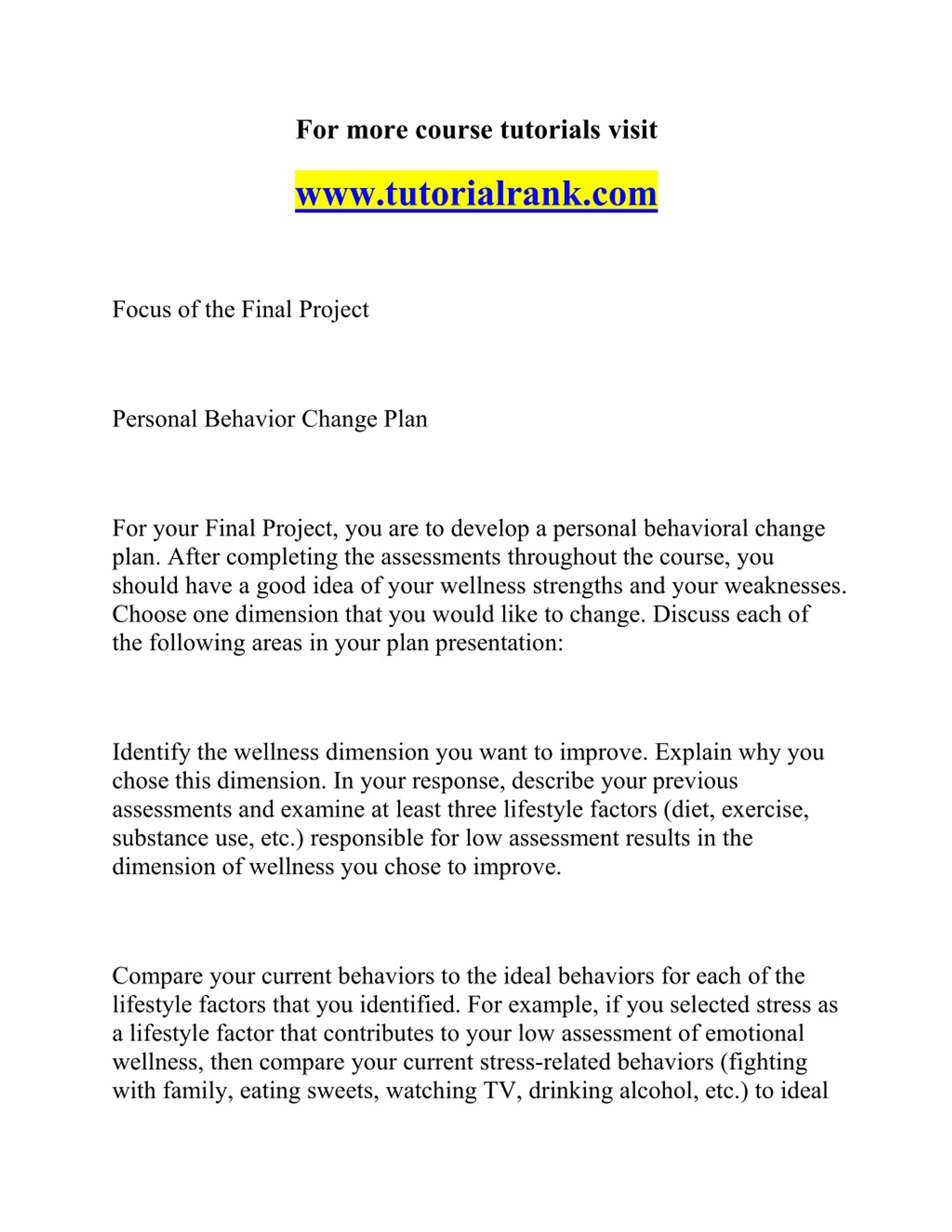 For more course tutorials visit

www.tutorialrank.com

Focus of the Final Project

Personal Behavior Change Plan

For your Final Project, you are to develop a personal behavioral change plan. After completing the assessments throughout the course, you should have a good idea of your wellness strengths and your weaknesses. Choose one dimension that you would like to change. Discuss each of the following areas in your plan presentation:

Identify the wellness dimension you want to improve. Explain why you chose this dimension. In your response, describe your previous assessments and examine at least three lifestyle factors (diet, exercise, substance use, etc.) responsible for low assessment results in the dimension of wellness you chose to improve.

Compare your current behaviors to the ideal behaviors for each of the lifestyle factors that you identified. For example, if you selected stress as a lifestyle factor that contributes to your low assessment of emotional wellness, then compare your current stress-related behaviors (fighting with family, eating sweets, watching TV, drinking alcohol, etc.) to ideal